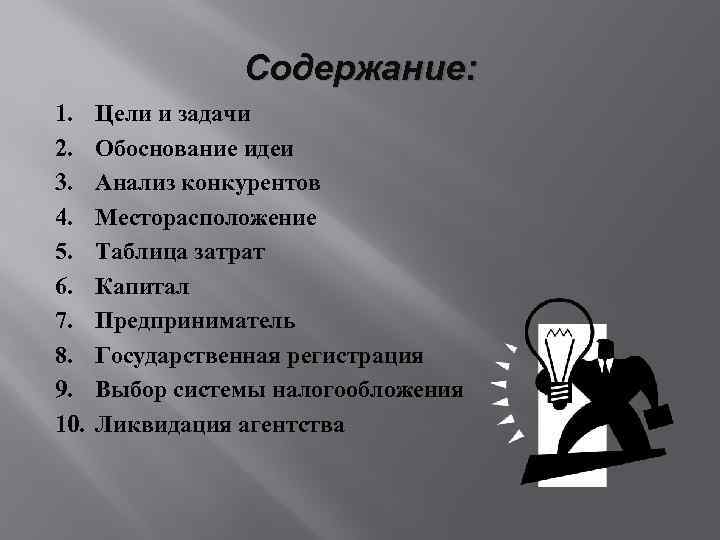 Содержание:

1. Цели и задачи
2. Обоснование идеи
3. Анализ конкурентов
4. Месторасположение
5. Таблица затрат
6. Капитал
7. Предприниматель
8. Государственная регистрация
9. Выбор системы налогообложения
10. Ликвидация агентства